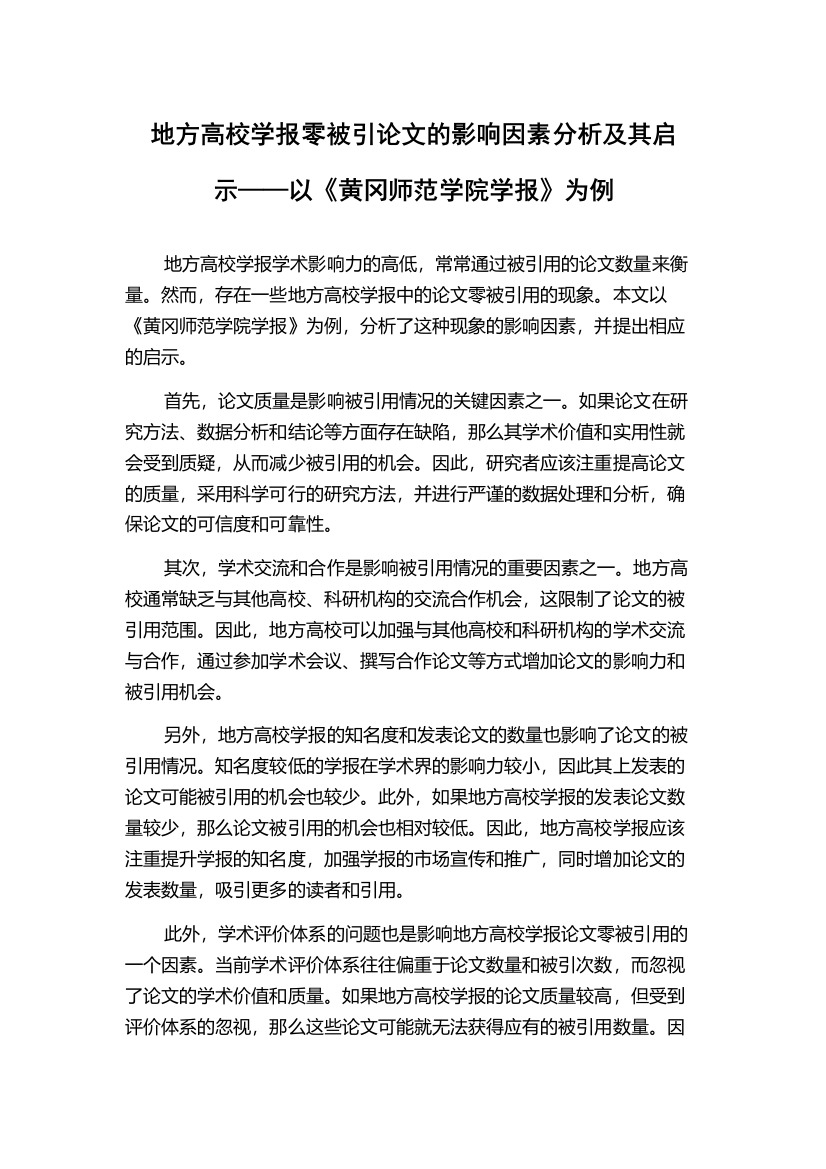 地方高校学报零被引论文的影响因素分析及其启示——以《黄冈师范学院学报》为例

地方高校学报学术影响力的高低，常常通过被引用的论文数量来衡量。然而，存在一些地方高校学报中的论文零被引用的现象。本文以《黄冈师范学院学报》为例，分析了这种现象的影响因素，并提出相应的启示。

首先，论文质量是影响被引用情况的关键因素之一。如果论文在研究方法、数据分析和结论等方面存在缺陷，那么其学术价值和实用性就会受到质疑，从而减少被引用的机会。因此，研究者应该注重提高论文的质量，采用科学可行的研究方法，并进行严谨的数据处理和分析，确保论文的可信度和可靠性。

其次，学术交流和合作是影响被引用情况的重要因素之一。地方高校通常缺乏与其他高校、科研机构的交流合作机会，这限制了论文的被引用范围。因此，地方高校可以加强与其他高校和科研机构的学术交流与合作，通过参加学术会议、撰写合作论文等方式增加论文的影响力和被引用机会。

另外，地方高校学报的知名度和发表论文的数量也影响了论文的被引用情况。知名度较低的学报在学术界的影响力较小，因此其上发表的论文可能被引用的机会也较少。此外，如果地方高校学报的发表论文数量较少，那么论文被引用的机会也相对较低。因此，地方高校学报应该注重提升学报的知名度，加强学报的市场宣传和推广，同时增加论文的发表数量，吸引更多的读者和引用。

此外，学术评价体系的问题也是影响地方高校学报论文零被引用的一个因素。当前学术评价体系往往偏重于论文数量和被引次数，而忽视了论文的学术价值和质量。如果地方高校学报的论文质量较高，但受到评价体系的忽视，那么这些论文可能就无法获得应有的被引用数量。因